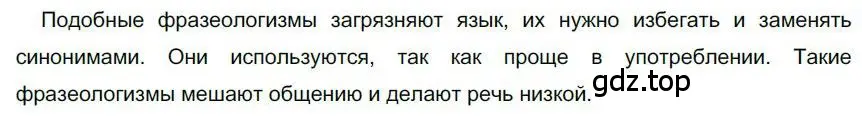 Подобные фразеологизмы загрязняют язык, их нужно избегать и заменять синонимами. Они используются, так как проще в употреблении. Такие фразеологизмы мешают общению и делают речь низкой.

gdz.top